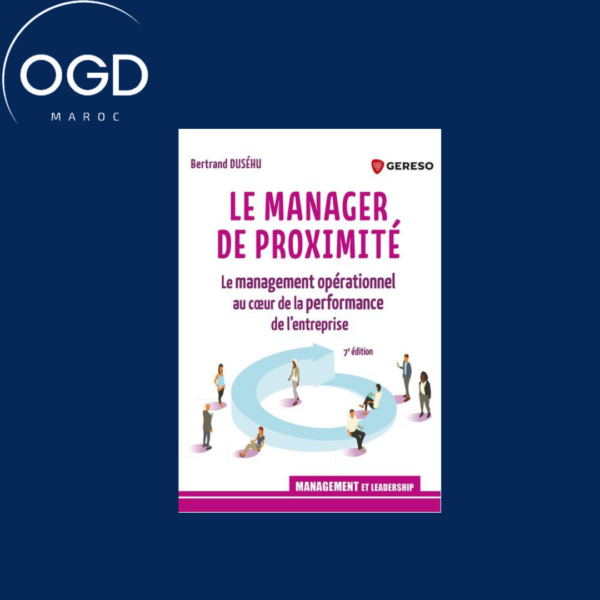 OGD
MAROC

Bertrand DUSÉHU

GERESO

LE MANAGER DE PROXIMITÉ

Le management opérationnel au cœur de la performance de l'entreprise

7e édition

MANAGEMENT ET LEADERSHIP